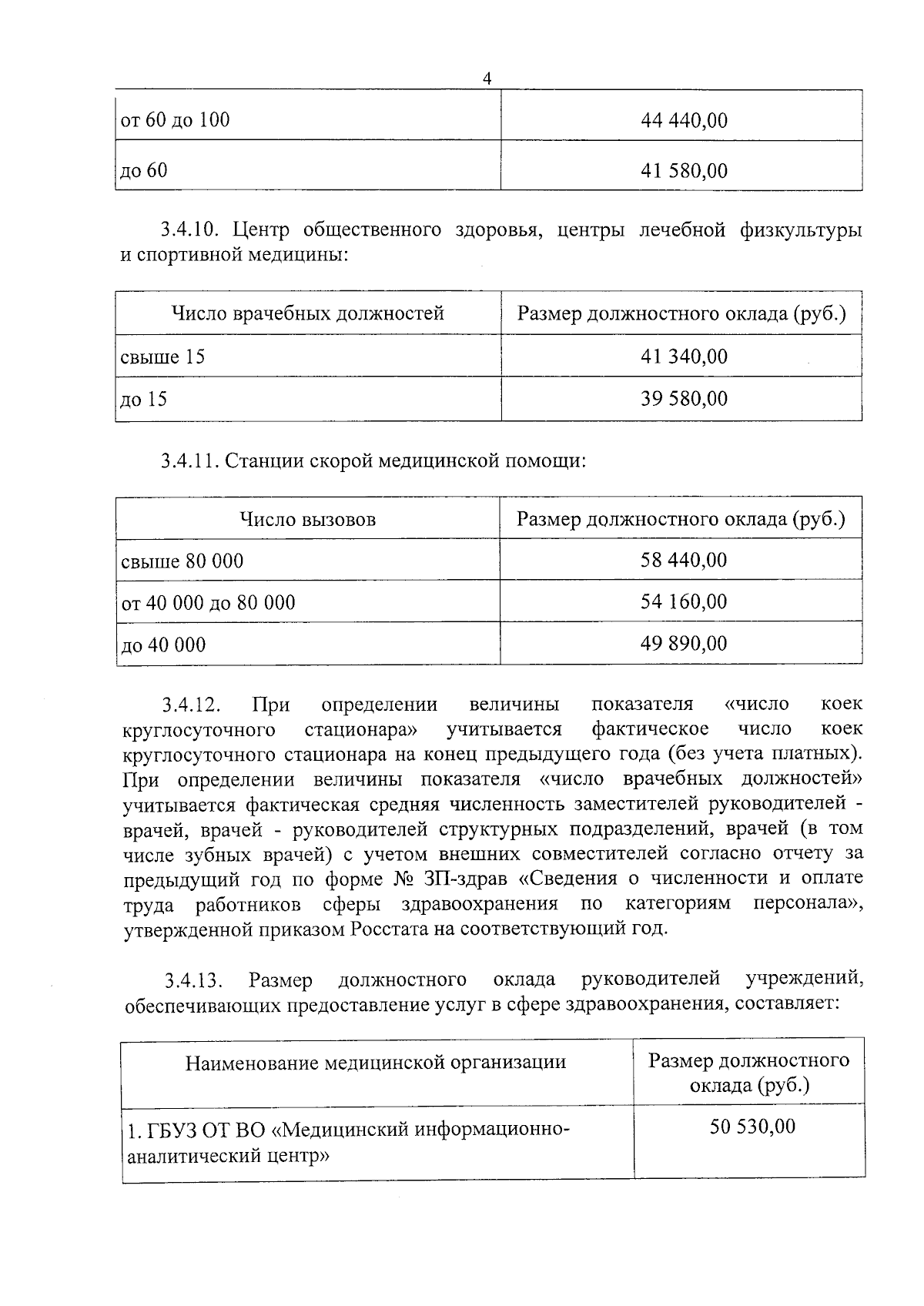 4

| от 60 до 100 | 44 440,00 |
|---|---|
| до 60 | 41 580,00 |

3.4.10. Центр общественного здоровья, центры лечебной физкультуры и спортивной медицины:

| Число врачебных должностей | Размер должностного оклада (руб.) |
|---|---|
| свыше 15 | 41 340,00 |
| до 15 | 39 580,00 |

3.4.11. Станции скорой медицинской помощи:

| Число вызовов | Размер должностного оклада (руб.) |
|---|---|
| свыше 80 000 | 58 440,00 |
| от 40 000 до 80 000 | 54 160,00 |
| до 40 000 | 49 890,00 |

3.4.12. При определении величины показателя «число коек круглосуточного стационара» учитывается фактическое число коек круглосуточного стационара на конец предыдущего года (без учета платных). При определении величины показателя «число врачебных должностей» учитывается фактическая средняя численность заместителей руководителей - врачей, врачей - руководителей структурных подразделений, врачей (в том числе зубных врачей) с учетом внешних совместителей согласно отчету за предыдущий год по форме № ЗП-здрав «Сведения о численности и оплате труда работников сферы здравоохранения по категориям персонала», утвержденной приказом Росстата на соответствующий год.

3.4.13. Размер должностного оклада руководителей учреждений, обеспечивающих предоставление услуг в сфере здравоохранения, составляет:

| Наименование медицинской организации | Размер должностного оклада (руб.) |
|---|---|
| 1. ГБУЗ ОТ ВО «Медицинский информационно-аналитический центр» | 50 530,00 |